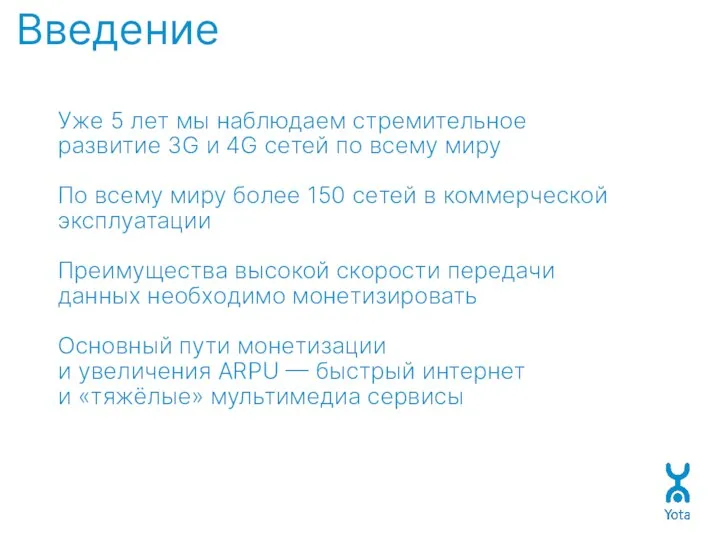 Введение

Уже 5 лет мы наблюдаем стремительное развитие 3G и 4G сетей по всему миру

По всему миру более 150 сетей в коммерческой эксплуатации

Преимущества высокой скорости передачи данных необходимо монетизировать

Основный пути монетизации и увеличения ARPU — быстрый интернет и «тяжёлые» мультимедиа сервисы

Yota